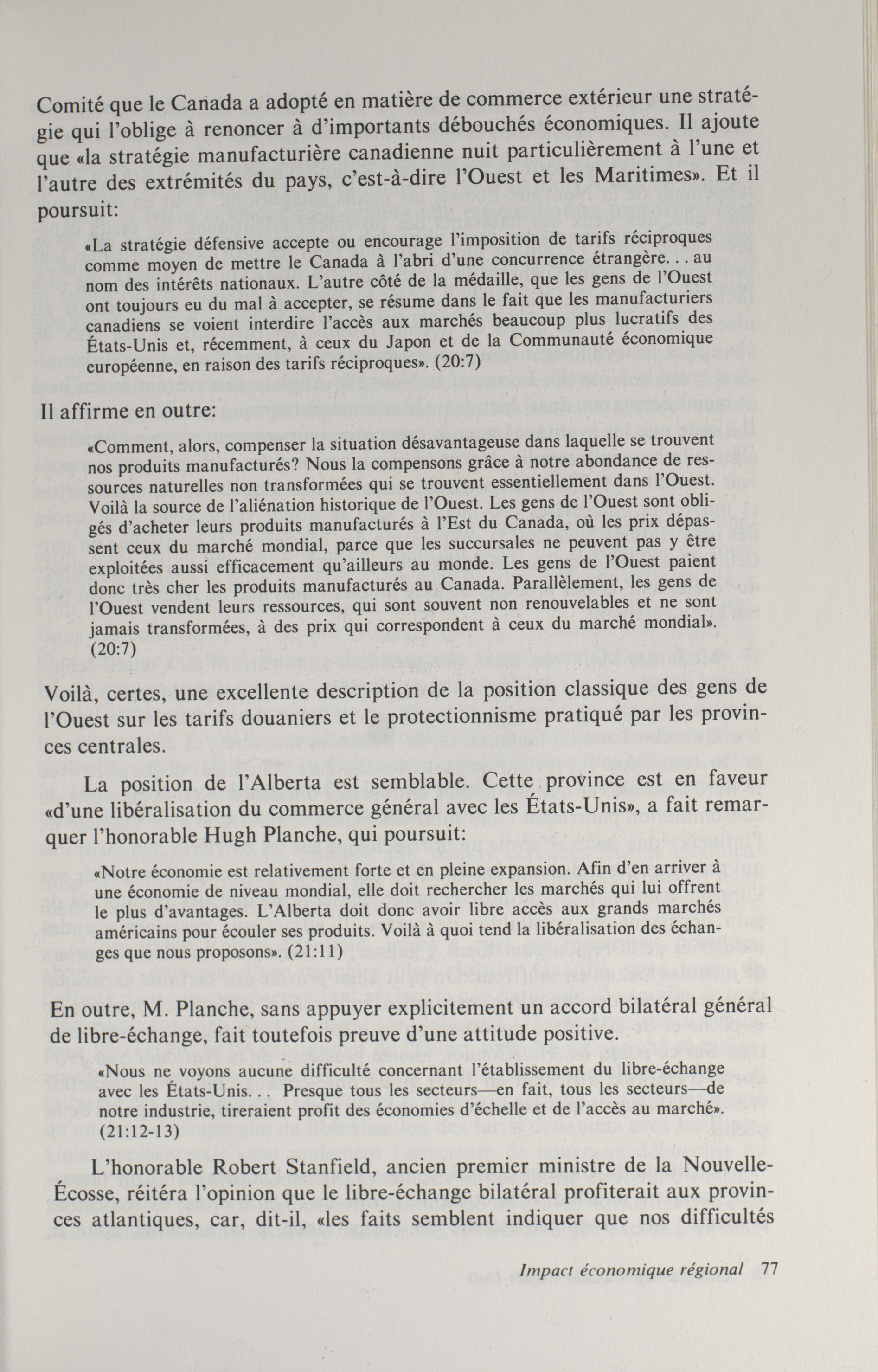 Comité que le Canada a adopté en matière de commerce extérieur une stratégie qui l'oblige à renoncer à d'importants débouchés économiques. Il ajoute que «la stratégie manufacturière canadienne nuit particulièrement à l'une et l'autre des extrémités du pays, c'est-à-dire l'Ouest et les Maritimes». Et il poursuit:

«La stratégie défensive accepte ou encourage l'imposition de tarifs réciproques comme moyen de mettre le Canada à l'abri d'une concurrence étrangère. . . au nom des intérêts nationaux. L'autre côté de la médaille, que les gens de l'Ouest ont toujours eu du mal à accepter, se résume dans le fait que les manufacturiers canadiens se voient interdire l'accès aux marchés beaucoup plus lucratifs des États-Unis et, récemment, à ceux du Japon et de la Communauté économique européenne, en raison des tarifs réciproques». (20:7)

Il affirme en outre:

«Comment, alors, compenser la situation désavantageuse dans laquelle se trouvent nos produits manufacturés? Nous la compensons grâce à notre abondance de ressources naturelles non transformées qui se trouvent essentiellement dans l'Ouest. Voilà la source de l'aliénation historique de l'Ouest. Les gens de l'Ouest sont obligés d'acheter leurs produits manufacturés à l'Est du Canada, où les prix dépassent ceux du marché mondial, parce que les succursales ne peuvent pas y être exploitées aussi efficacement qu'ailleurs au monde. Les gens de l'Ouest paient donc très cher les produits manufacturés au Canada. Parallèlement, les gens de l'Ouest vendent leurs ressources, qui sont souvent non renouvelables et ne sont jamais transformées, à des prix qui correspondent à ceux du marché mondial». (20:7)

Voilà, certes, une excellente description de la position classique des gens de l'Ouest sur les tarifs douaniers et le protectionnisme pratiqué par les provinces centrales.

La position de l'Alberta est semblable. Cette province est en faveur «d'une libéralisation du commerce général avec les États-Unis», a fait remarquer l'honorable Hugh Planche, qui poursuit:

«Notre économie est relativement forte et en pleine expansion. Afin d'en arriver à une économie de niveau mondial, elle doit rechercher les marchés qui lui offrent le plus d'avantages. L'Alberta doit donc avoir libre accès aux grands marchés américains pour écouler ses produits. Voilà à quoi tend la libéralisation des échanges que nous proposons». (21:11)

En outre, M. Planche, sans appuyer explicitement un accord bilatéral général de libre-échange, fait toutefois preuve d'une attitude positive.

«Nous ne voyons aucune difficulté concernant l'établissement du libre-échange avec les États-Unis. . . Presque tous les secteurs—en fait, tous les secteurs—de notre industrie, tireraient profit des économies d'échelle et de l'accès au marché». (21:12-13)

L'honorable Robert Stanfield, ancien premier ministre de la Nouvelle-Écosse, réitéra l'opinion que le libre-échange bilatéral profiterait aux provinces atlantiques, car, dit-il, «les faits semblent indiquer que nos difficultés

Impact économique régional 77